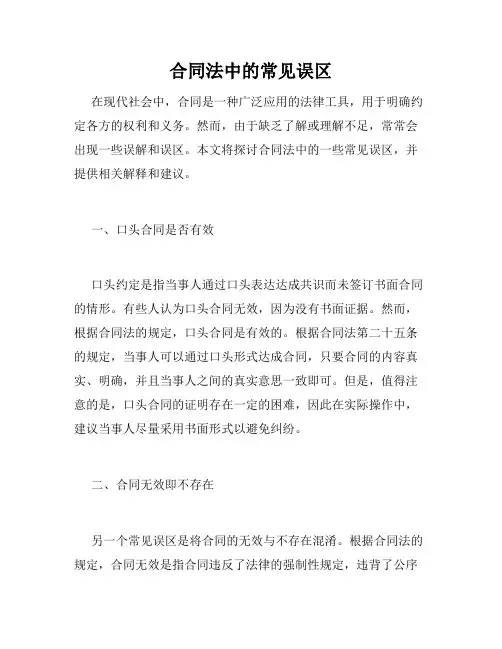 合同法中的常见误区

在现代社会中，合同是一种广泛应用的法律工具，用于明确约定各方的权利和义务。然而，由于缺乏了解或理解不足，常常会出现一些误解和误区。本文将探讨合同法中的一些常见误区，并提供相关解释和建议。

一、口头合同是否有效

口头约定是指当事人通过口头表达达成共识而未签订书面合同的情形。有些人认为口头合同无效，因为没有书面证据。然而，根据合同法的规定，口头合同是有效的。根据合同法第二十五条的规定，当事人可以通过口头形式达成合同，只要合同的内容真实、明确，并且当事人之间的真实意思一致即可。但是，值得注意的是，口头合同的证明存在一定的困难，因此在实际操作中，建议当事人尽量采用书面形式以避免纠纷。

二、合同无效即不存在

另一个常见误区是将合同的无效与不存在混淆。根据合同法的规定，合同无效是指合同违反了法律的强制性规定，违背了公序